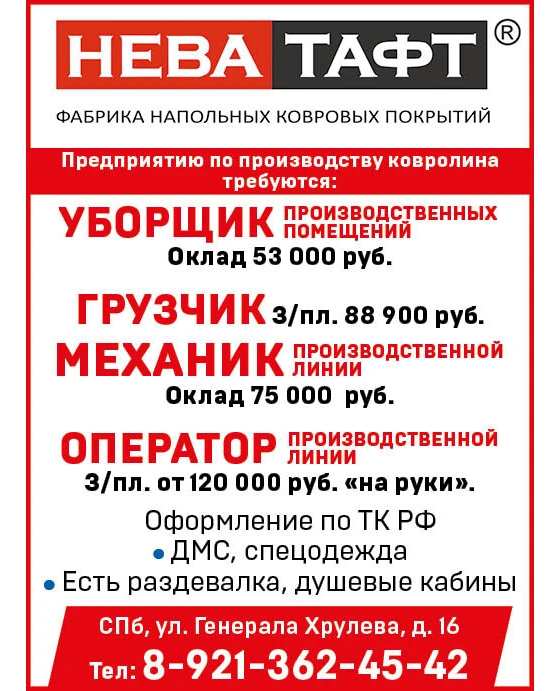 НЕВА ТАФТ ®

ФАБРИКА НАПОЛЬНЫХ КОВРОВЫХ ПОКРЫТИЙ

Предприятию по производству ковролина требуются:

УБОРЩИК ПРОИЗВОДСТВЕННЫХ ПОМЕЩЕНИЙ
Оклад 53 000 руб.

ГРУЗЧИК З/пл. 88 900 руб.

МЕХАНИК ПРОИЗВОДСТВЕННОЙ ЛИНИИ
Оклад 75 000 руб.

ОПЕРАТОР ПРОИЗВОДСТВЕННОЙ ЛИНИИ
З/пл. от 120 000 руб. «на руки».

Оформление по ТК РФ
• ДМС, спецодежда
• Есть раздевалка, душевые кабины

СПб, ул. Генерала Хрулева, д. 16
Тел: 8-921-362-45-42